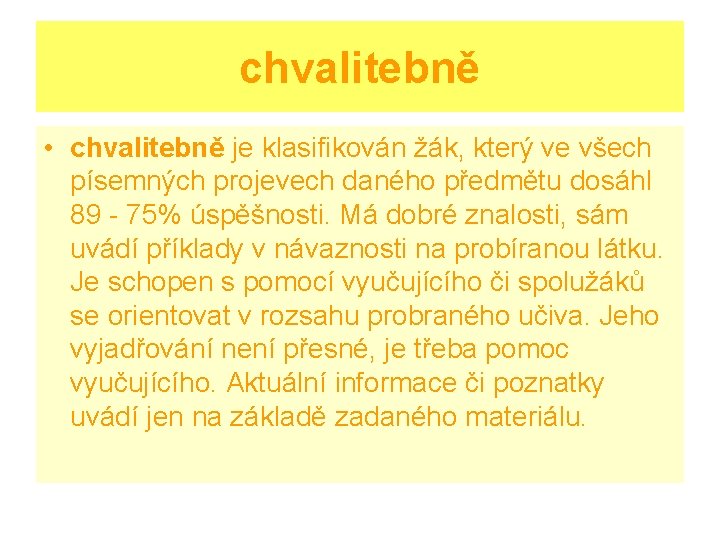 chvalitebně

• chvalitebně je klasifikován žák, který ve všech písemných projevech daného předmětu dosáhl 89 - 75% úspěšnosti. Má dobré znalosti, sám uvádí příklady v návaznosti na probíranou látku. Je schopen s pomocí vyučujícího či spolužáků se orientovat v rozsahu probraného učiva. Jeho vyjadřování není přesné, je třeba pomoc vyučujícího. Aktuální informace či poznatky uvádí jen na základě zadaného materiálu.